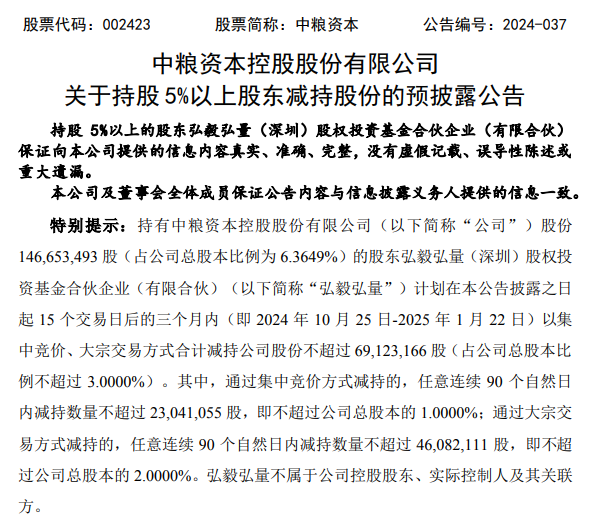 股票代码：002423　　股票简称：中粮资本　　公告编号：2024-037

中粮资本控股股份有限公司
关于持股 5%以上股东减持股份的预披露公告

持股 5%以上的股东弘毅弘量（深圳）股权投资基金合伙企业（有限合伙）保证向本公司提供的信息内容真实、准确、完整，没有虚假记载、误导性陈述或重大遗漏。

本公司及董事会全体成员保证公告内容与信息披露义务人提供的信息一致。

特别提示：持有中粮资本控股股份有限公司（以下简称“公司”）股份 146,653,493 股（占公司总股本比例为 6.3649%）的股东弘毅弘量（深圳）股权投资基金合伙企业（有限合伙）（以下简称“弘毅弘量”）计划在本公告披露之日起 15 个交易日后的三个月内（即 2024 年 10 月 25 日-2025 年 1 月 22 日）以集中竞价、大宗交易方式合计减持公司股份不超过 69,123,166 股（占公司总股本比例不超过 3.0000%）。其中，通过集中竞价方式减持的，任意连续 90 个自然日内减持数量不超过 23,041,055 股，即不超过公司总股本的 1.0000%；通过大宗交易方式减持的，任意连续 90 个自然日内减持数量不超过 46,082,111 股，即不超过公司总股本的 2.0000%。弘毅弘量不属于公司控股股东、实际控制人及其关联方。